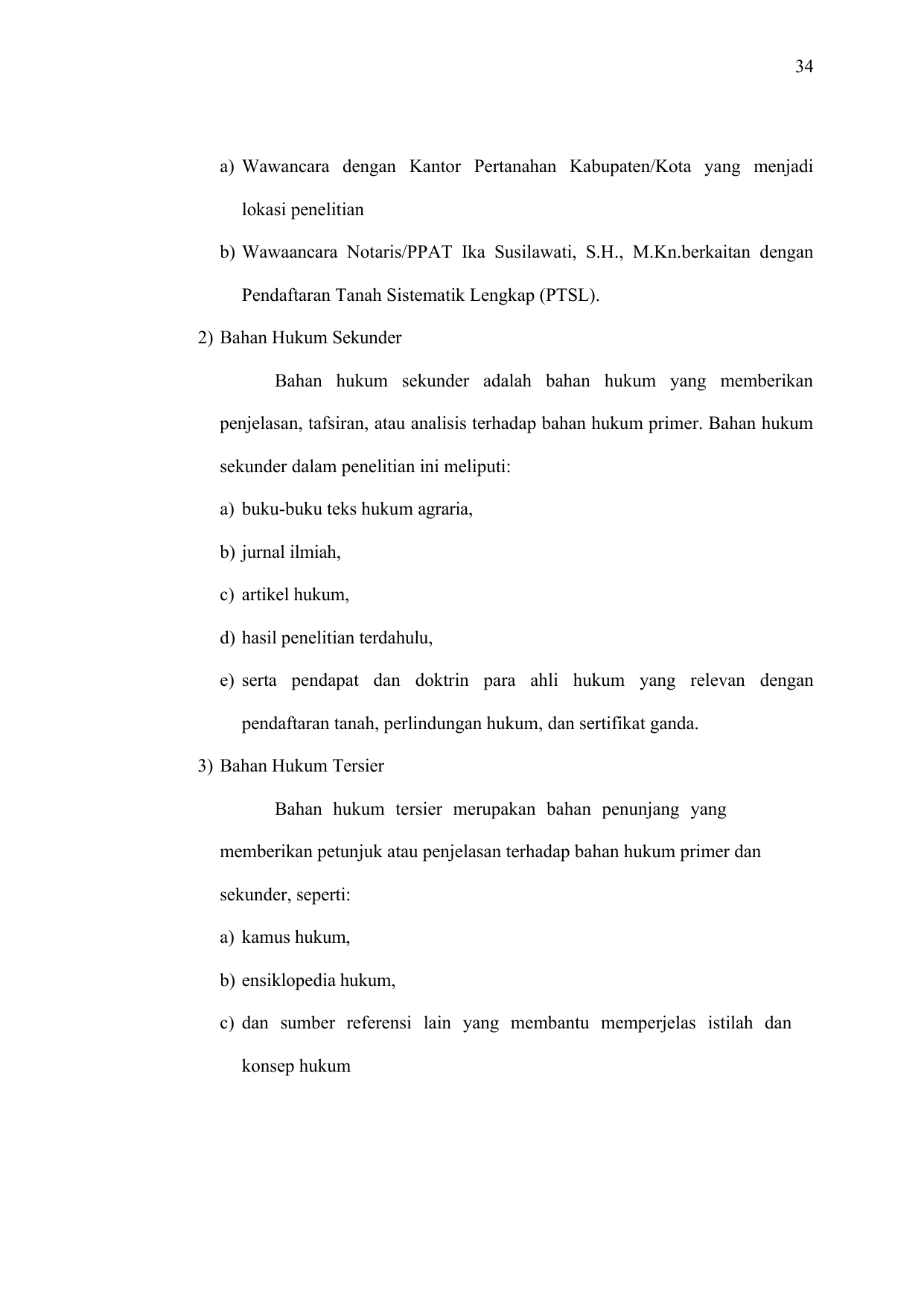 34

a) Wawancara dengan Kantor Pertanahan Kabupaten/Kota yang menjadi lokasi penelitian

b) Wawaancara Notaris/PPAT Ika Susilawati, S.H., M.Kn.berkaitan dengan Pendaftaran Tanah Sistematik Lengkap (PTSL).

2) Bahan Hukum Sekunder

Bahan hukum sekunder adalah bahan hukum yang memberikan penjelasan, tafsiran, atau analisis terhadap bahan hukum primer. Bahan hukum sekunder dalam penelitian ini meliputi:

a) buku-buku teks hukum agraria,

b) jurnal ilmiah,

c) artikel hukum,

d) hasil penelitian terdahulu,

e) serta pendapat dan doktrin para ahli hukum yang relevan dengan pendaftaran tanah, perlindungan hukum, dan sertifikat ganda.

3) Bahan Hukum Tersier

Bahan hukum tersier merupakan bahan penunjang yang memberikan petunjuk atau penjelasan terhadap bahan hukum primer dan sekunder, seperti:

a) kamus hukum,

b) ensiklopedia hukum,

c) dan sumber referensi lain yang membantu memperjelas istilah dan konsep hukum